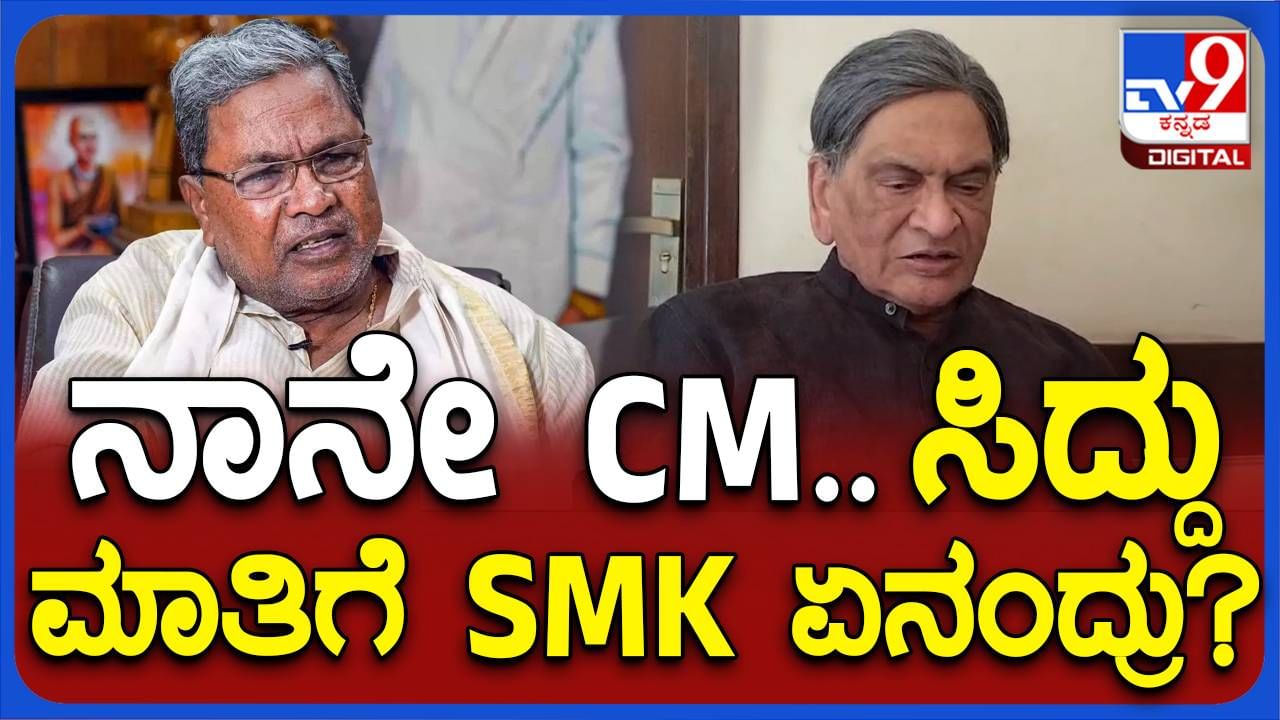 TV9 ಕನ್ನಡ DIGITAL

ನಾನೇ CM.. ಸಿದ್ದು ಮಾತಿಗೆ SMK ಏನಂದ್ರು?